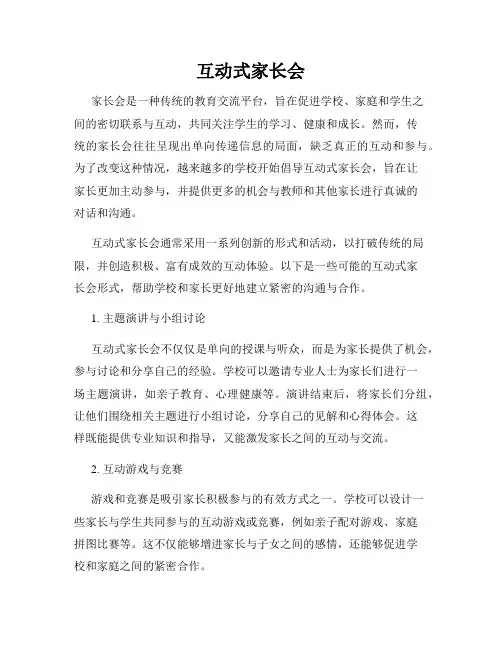 互动式家长会

家长会是一种传统的教育交流平台，旨在促进学校、家庭和学生之间的密切联系与互动，共同关注学生的学习、健康和成长。然而，传统的家长会往往呈现出单向传递信息的局面，缺乏真正的互动和参与。为了改变这种情况，越来越多的学校开始倡导互动式家长会，旨在让家长更加主动参与，并提供更多的机会与教师和其他家长进行真诚的对话和沟通。

互动式家长会通常采用一系列创新的形式和活动，以打破传统的局限，并创造积极、富有成效的互动体验。以下是一些可能的互动式家长会形式，帮助学校和家长更好地建立紧密的沟通与合作。

1. 主题演讲与小组讨论

互动式家长会不仅仅是单向的授课与听众，而是为家长提供了机会，参与讨论和分享自己的经验。学校可以邀请专业人士为家长们进行一场主题演讲，如亲子教育、心理健康等。演讲结束后，将家长们分组，让他们围绕相关主题进行小组讨论，分享自己的见解和心得体会。这样既能提供专业知识和指导，又能激发家长之间的互动与交流。

2. 互动游戏与竞赛

游戏和竞赛是吸引家长积极参与的有效方式之一。学校可以设计一些家长与学生共同参与的互动游戏或竞赛，例如亲子配对游戏、家庭拼图比赛等。这不仅能够增进家长与子女之间的感情，还能够促进学校和家庭之间的紧密合作。